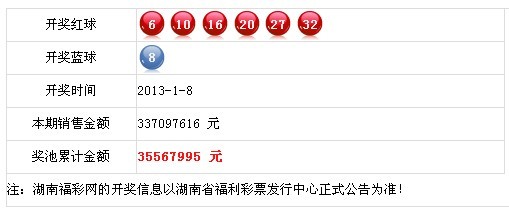 | 开奖红球 | 6 10 16 20 27 32 |
|---|---|
| 开奖蓝球 | 8 |
| 开奖时间 | 2013-1-8 |
| 本期销售金额 | 337097616 元 |
| 奖池累计金额 | 35567995 元 |

注：湖南福彩网的开奖信息以湖南省福利彩票发行中心正式公告为准！